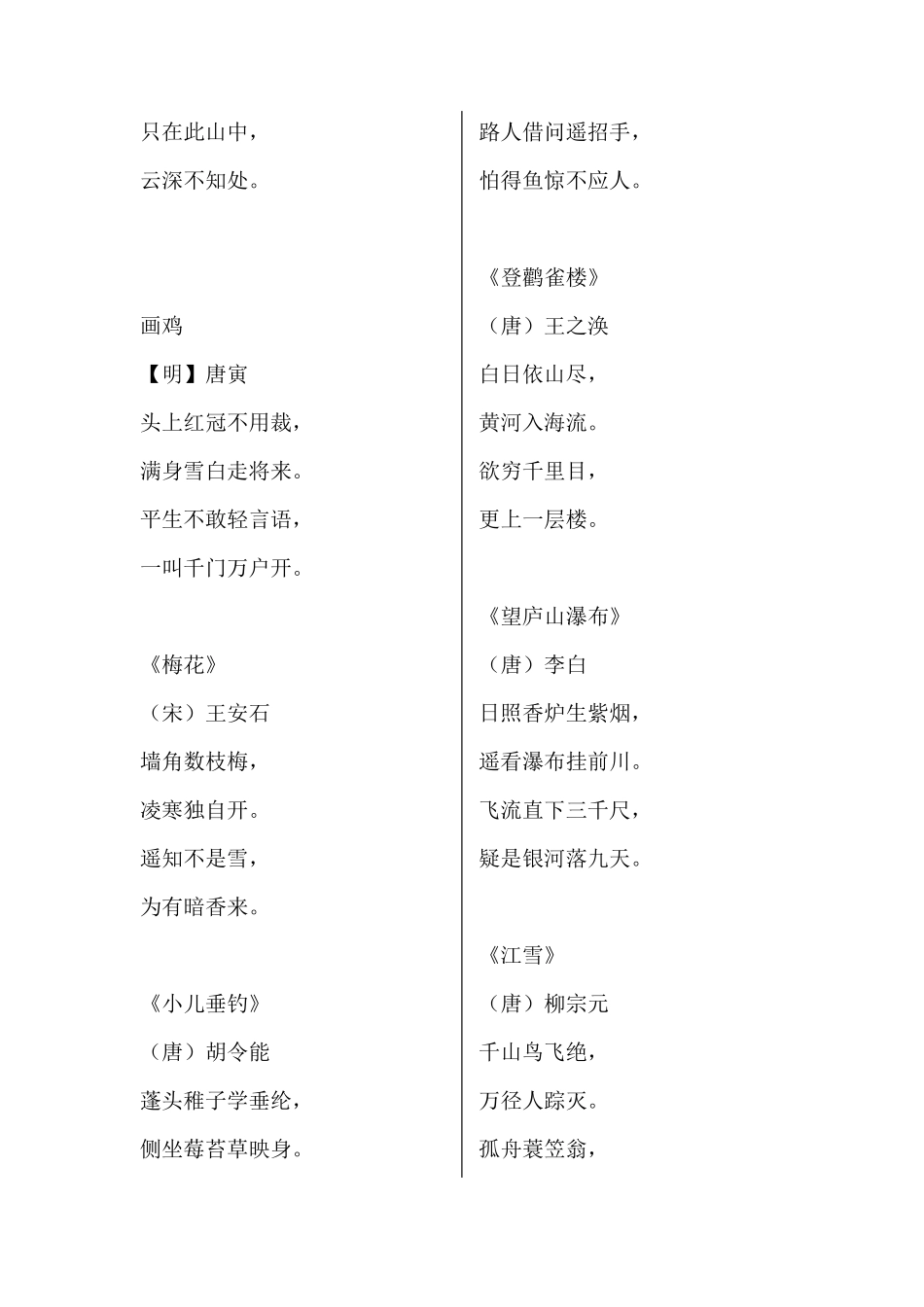 只在此山中，
云深不知处。

画鸡
【明】唐寅
头上红冠不用裁，
满身雪白走将来。
平生不敢轻言语，
一叫千门万户开。

《梅花》
（宋）王安石
墙角数枝梅，
凌寒独自开。
遥知不是雪，
为有暗香来。

《小儿垂钓》
（唐）胡令能
蓬头稚子学垂纶，
侧坐莓苔草映身。
路人借问遥招手，
怕得鱼惊不应人。

《登鹳雀楼》
（唐）王之涣
白日依山尽，
黄河入海流。
欲穷千里目，
更上一层楼。

《望庐山瀑布》
（唐）李白
日照香炉生紫烟，
遥看瀑布挂前川。
飞流直下三千尺，
疑是银河落九天。

《江雪》
（唐）柳宗元
千山鸟飞绝，
万径人踪灭。
孤舟蓑笠翁，